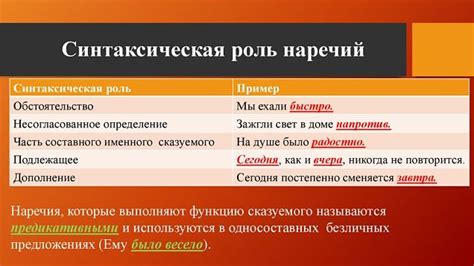 Синтаксическая роль наречий

| Синтаксическая роль | Пример |
|---|---|
| Обстоятельство | Мы ехали быстро. |
| Несогласованное определение | Зажгли свет в доме напротив. |
| Часть составного именного сказуемого | На душе было радостно. |
| Подлежащее | Сегодня, как и вчера, никогда не повторится. |
| Дополнение | Сегодня постепенно сменяется завтра. |

Наречия, которые выполняют функцию сказуемого называются предикативными и используются в односоставных безличных предложениях (Ему было весело).